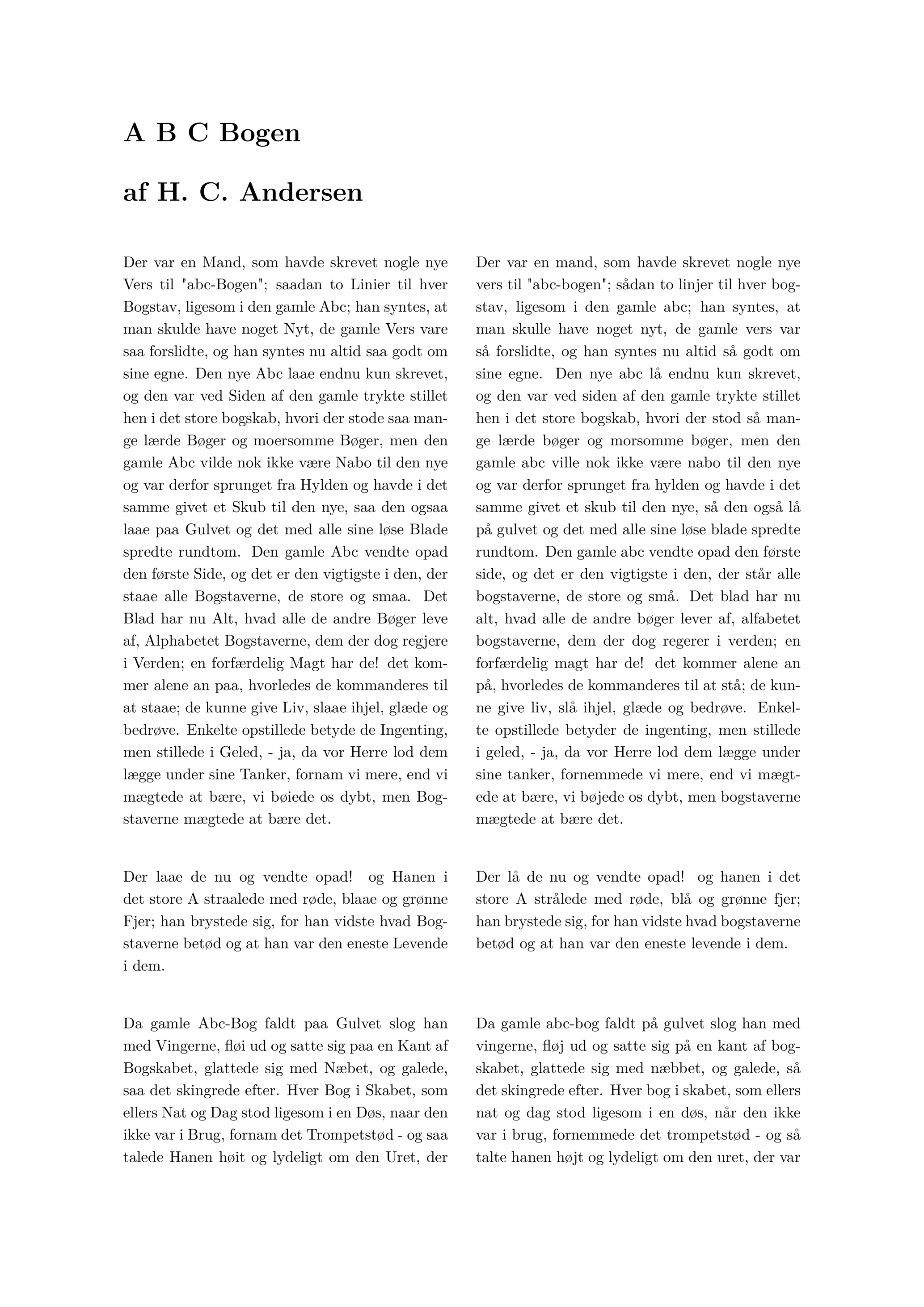 A B C Bogen

af H. C. Andersen

Der var en Mand, som havde skrevet nogle nye Vers til "abc-Bogen"; saadan to Linier til hver Bogstav, ligesom i den gamle Abc; han syntes, at man skulde have noget Nyt, de gamle Vers vare saa forslidte, og han syntes nu altid saa godt om sine egne. Den nye Abc laae endnu kun skrevet, og den var ved Siden af den gamle trykte stillet hen i det store bogskab, hvori der stode saa mange lærde Bøger og moersomme Bøger, men den gamle Abc vilde nok ikke være Nabo til den nye og var derfor sprunget fra Hylden og havde i det samme givet et Skub til den nye, saa den ogsaa laae paa Gulvet og det med alle sine løse Blade spredte rundtom. Den gamle Abc vendte opad den første Side, og det er den vigtigste i den, der staae alle Bogstaverne, de store og smaa. Det Blad har nu Alt, hvad alle de andre Bøger leve af, Alphabetet Bogstaverne, dem der dog regjere i Verden; en forfærdelig Magt har de! det kommer alene an paa, hvorledes de kommanderes til at staae; de kunne give Liv, slaae ihjel, glæde og bedrøve. Enkelte opstillede betyde de Ingenting, men stillede i Geled, - ja, da vor Herre lod dem lægge under sine Tanker, fornam vi mere, end vi mægtede at bære, vi bøiede os dybt, men Bogstaverne mægtede at bære det.

Der laae de nu og vendte opad! og Hanen i det store A straalede med røde, blaae og grønne Fjer; han brystede sig, for han vidste hvad Bogstaverne betød og at han var den eneste Levende i dem.

Da gamle Abc-Bog faldt paa Gulvet slog han med Vingerne, fløi ud og satte sig paa en Kant af Bogskabet, glattede sig med Næbet, og galede, saa det skingrede efter. Hver Bog i Skabet, som ellers Nat og Dag stod ligesom i en Døs, naar den ikke var i Brug, fornam det Trompetstød - og saa talede Hanen høit og lydeligt om den Uret, der

Der var en mand, som havde skrevet nogle nye vers til "abc-bogen"; sådan to linjer til hver bogstav, ligesom i den gamle abc; han syntes, at man skulle have noget nyt, de gamle vers var så forslidte, og han syntes nu altid så godt om sine egne. Den nye abc lå endnu kun skrevet, og den var ved siden af den gamle trykte stillet hen i det store bogskab, hvori der stod så mange lærde bøger og morsomme bøger, men den gamle abc ville nok ikke være nabo til den nye og var derfor sprunget fra hylden og havde i det samme givet et skub til den nye, så den også lå på gulvet og det med alle sine løse blade spredte rundtom. Den gamle abc vendte opad den første side, og det er den vigtigste i den, der står alle bogstaverne, de store og små. Det blad har nu alt, hvad alle de andre bøger lever af, alfabetet bogstaverne, dem der dog regerer i verden; en forfærdelig magt har de! det kommer alene an på, hvorledes de kommanderes til at stå; de kunne give liv, slå ihjel, glæde og bedrøve. Enkelte opstillede betyder de ingenting, men stillede i geled, - ja, da vor Herre lod dem lægge under sine tanker, fornemmede vi mere, end vi mægtede at bære, vi bøjede os dybt, men bogstaverne mægtede at bære det.

Der lå de nu og vendte opad! og hanen i det store A strålede med røde, blå og grønne fjer; han brystede sig, for han vidste hvad bogstaverne betød og at han var den eneste levende i dem.

Da gamle abc-bog faldt på gulvet slog han med vingerne, fløj ud og satte sig på en kant af bogskabet, glattede sig med næbbet, og galede, så det skingrede efter. Hver bog i skabet, som ellers nat og dag stod ligesom i en døs, når den ikke var i brug, fornemmede det trompetstød - og så talte hanen højt og lydeligt om den uret, der var